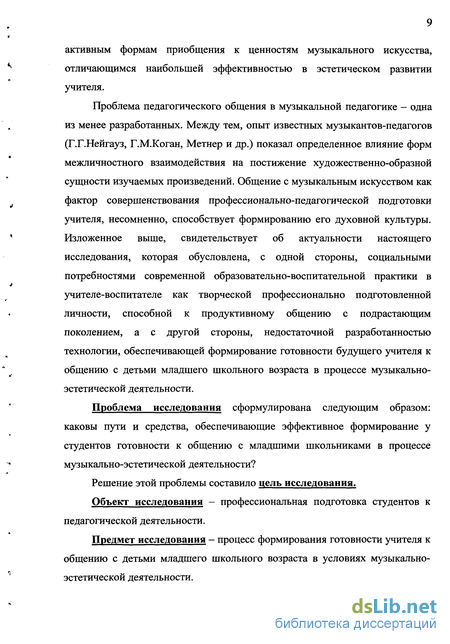 9

активным формам приобщения к ценностям музыкального искусства, отличающимся наибольшей эффективностью в эстетическом развитии учителя.

Проблема педагогического общения в музыкальной педагогике – одна из менее разработанных. Между тем, опыт известных музыкантов-педагогов (Г.Г.Нейгауз, Г.М.Коган, Метнер и др.) показал определенное влияние форм межличностного взаимодействия на постижение художественно-образной сущности изучаемых произведений. Общение с музыкальным искусством как фактор совершенствования профессионально-педагогической подготовки учителя, несомненно, способствует формированию его духовной культуры. Изложенное выше, свидетельствует об актуальности настоящего исследования, которая обусловлена, с одной стороны, социальными потребностями современной образовательно-воспитательной практики в учителе-воспитателе как творческой профессионально подготовленной личности, способной к продуктивному общению с подрастающим поколением, а с другой стороны, недостаточной разработанностью технологии, обеспечивающей формирование готовности будущего учителя к общению с детьми младшего школьного возраста в процессе музыкально-эстетической деятельности.

Проблема исследования сформулирована следующим образом: каковы пути и средства, обеспечивающие эффективное формирование у студентов готовности к общению с младшими школьниками в процессе музыкально-эстетической деятельности?

Решение этой проблемы составило цель исследования.

Объект исследования – профессиональная подготовка студентов к педагогической деятельности.

Предмет исследования – процесс формирования готовности учителя к общению с детьми младшего школьного возраста в условиях музыкально-эстетической деятельности.

dsLib.net
библиотека диссертаций